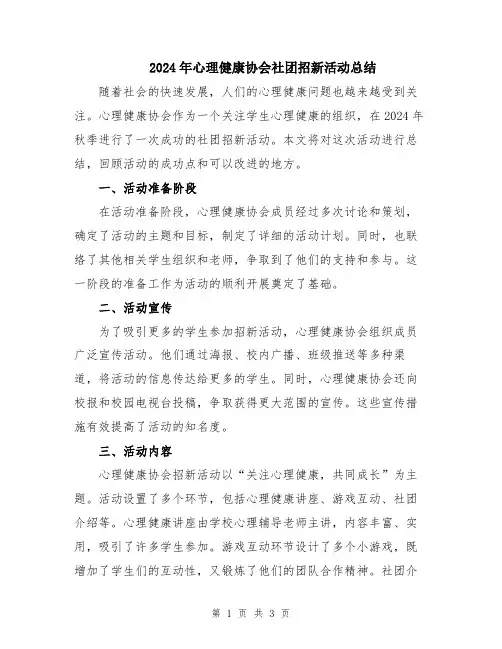 2024年心理健康协会社团招新活动总结

随着社会的快速发展，人们的心理健康问题也越来越受到关注。心理健康协会作为一个关注学生心理健康的组织，在2024年秋季进行了一次成功的社团招新活动。本文将对这次活动进行总结，回顾活动的成功点和可以改进的地方。

一、活动准备阶段

在活动准备阶段，心理健康协会成员经过多次讨论和策划，确定了活动的主题和目标，制定了详细的活动计划。同时，也联络了其他相关学生组织和老师，争取到了他们的支持和参与。这一阶段的准备工作为活动的顺利开展奠定了基础。

二、活动宣传

为了吸引更多的学生参加招新活动，心理健康协会组织成员广泛宣传活动。他们通过海报、校内广播、班级推送等多种渠道，将活动的信息传达给更多的学生。同时，心理健康协会还向校报和校园电视台投稿，争取获得更大范围的宣传。这些宣传措施有效提高了活动的知名度。

三、活动内容

心理健康协会招新活动以“关注心理健康，共同成长”为主题。活动设置了多个环节，包括心理健康讲座、游戏互动、社团介绍等。心理健康讲座由学校心理辅导老师主讲，内容丰富、实用，吸引了许多学生参加。游戏互动环节设计了多个小游戏，既增加了学生们的互动性，又锻炼了他们的团队合作精神。社团介

第 1 页 共 3 页